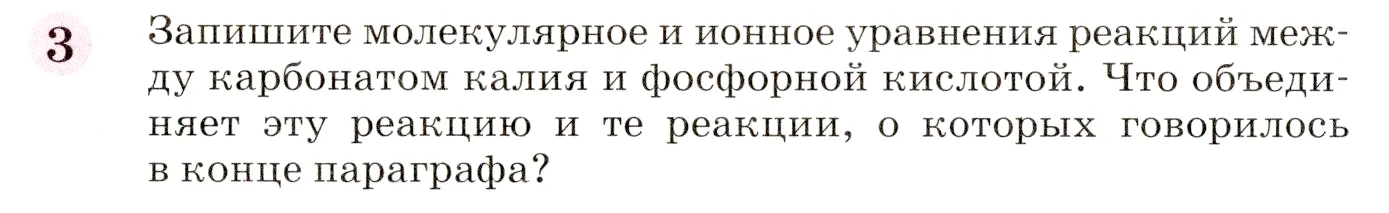 3

Запишите молекулярное и ионное уравнения реакций между карбонатом калия и фосфорной кислотой. Что объединяет эту реакцию и те реакции, о которых говорилось в конце параграфа?